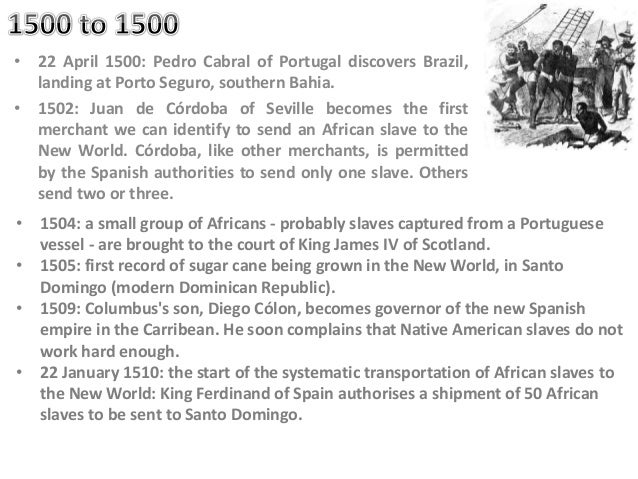 1500 to 1500

• 22 April 1500: Pedro Cabral of Portugal discovers Brazil, landing at Porto Seguro, southern Bahia.
• 1502: Juan de Córdoba of Seville becomes the first merchant we can identify to send an African slave to the New World. Córdoba, like other merchants, is permitted by the Spanish authorities to send only one slave. Others send two or three.
• 1504: a small group of Africans - probably slaves captured from a Portuguese vessel - are brought to the court of King James IV of Scotland.
• 1505: first record of sugar cane being grown in the New World, in Santo Domingo (modern Dominican Republic).
• 1509: Columbus's son, Diego Cólon, becomes governor of the new Spanish empire in the Carribean. He soon complains that Native American slaves do not work hard enough.
• 22 January 1510: the start of the systematic transportation of African slaves to the New World: King Ferdinand of Spain authorises a shipment of 50 African slaves to be sent to Santo Domingo.